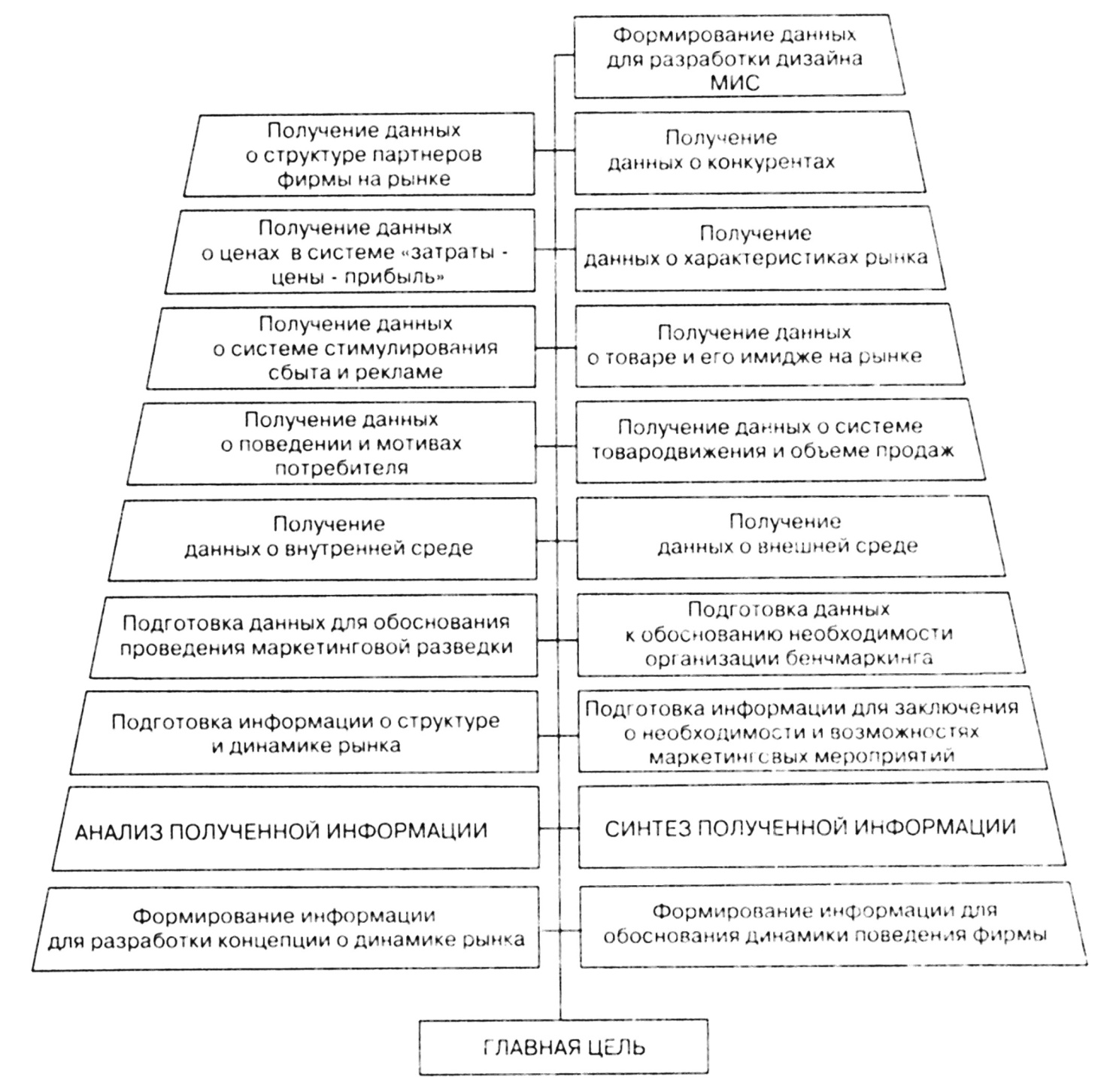 Формирование данных для разработки дизайна МИС

Получение данных о структуре партнеров фирмы на рынке

Получение данных о конкурентах

Получение данных о ценах в системе «затраты - цены - прибыль»

Получение данных о характеристиках рынка

Получение данных о системе стимулирования сбыта и рекламе

Получение данных о товаре и его имидже на рынке

Получение данных о поведении и мотивах потребителя

Получение данных о системе товародвижения и объеме продаж

Получение данных о внутренней среде

Получение данных о внешней среде

Подготовка данных для обоснования проведения маркетинговой разведки

Подготовка данных к обоснованию необходимости организации бенчмаркинга

Подготовка информации о структуре и динамике рынка

Подготовка информации для заключения о необходимости и возможностях маркетинговых мероприятий

АНАЛИЗ ПОЛУЧЕННОЙ ИНФОРМАЦИИ

СИНТЕЗ ПОЛУЧЕННОЙ ИНФОРМАЦИИ

Формирование информации для разработки концепции о динамике рынка

Формирование информации для обоснования динамики поведения фирмы

ГЛАВНАЯ ЦЕЛЬ